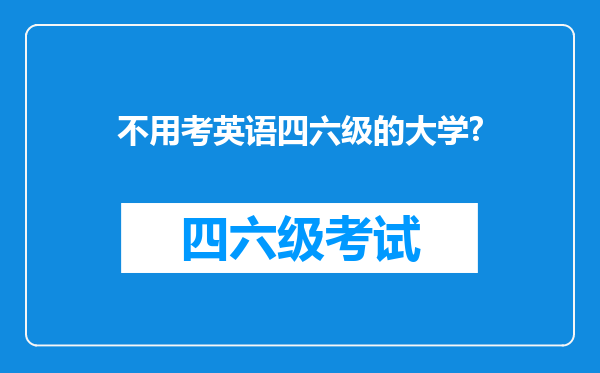 不用考英语四六级的大学?

四六级考试